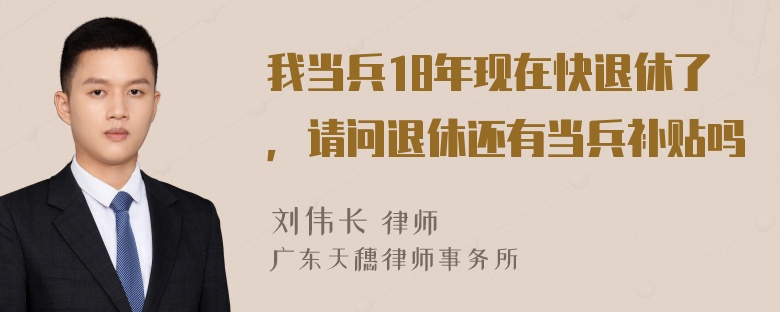 我当兵18年现在快退休了，请问退休还有当兵补贴吗

刘伟长 律师
广东天穗律师事务所